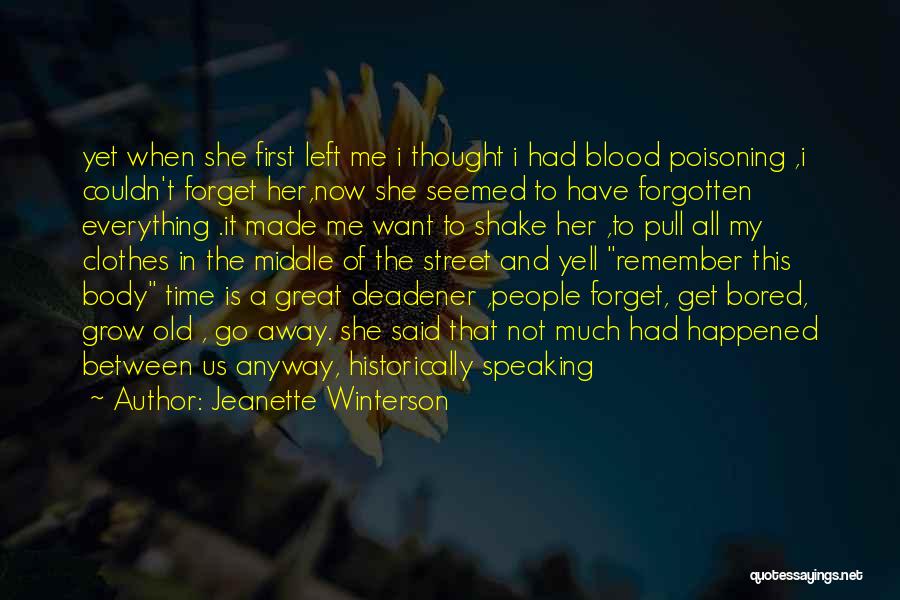 yet when she first left me i thought i had blood poisoning ,i couldn't forget her,now she seemed to have forgotten everything .it made me want to shake her ,to pull all my clothes in the middle of the street and yell "remember this body" time is a great deadener ,people forget, get bored, grow old , go away. she said that not much had happened between us anyway, historically speaking

~ Author: Jeanette Winterson

quotessayings.net